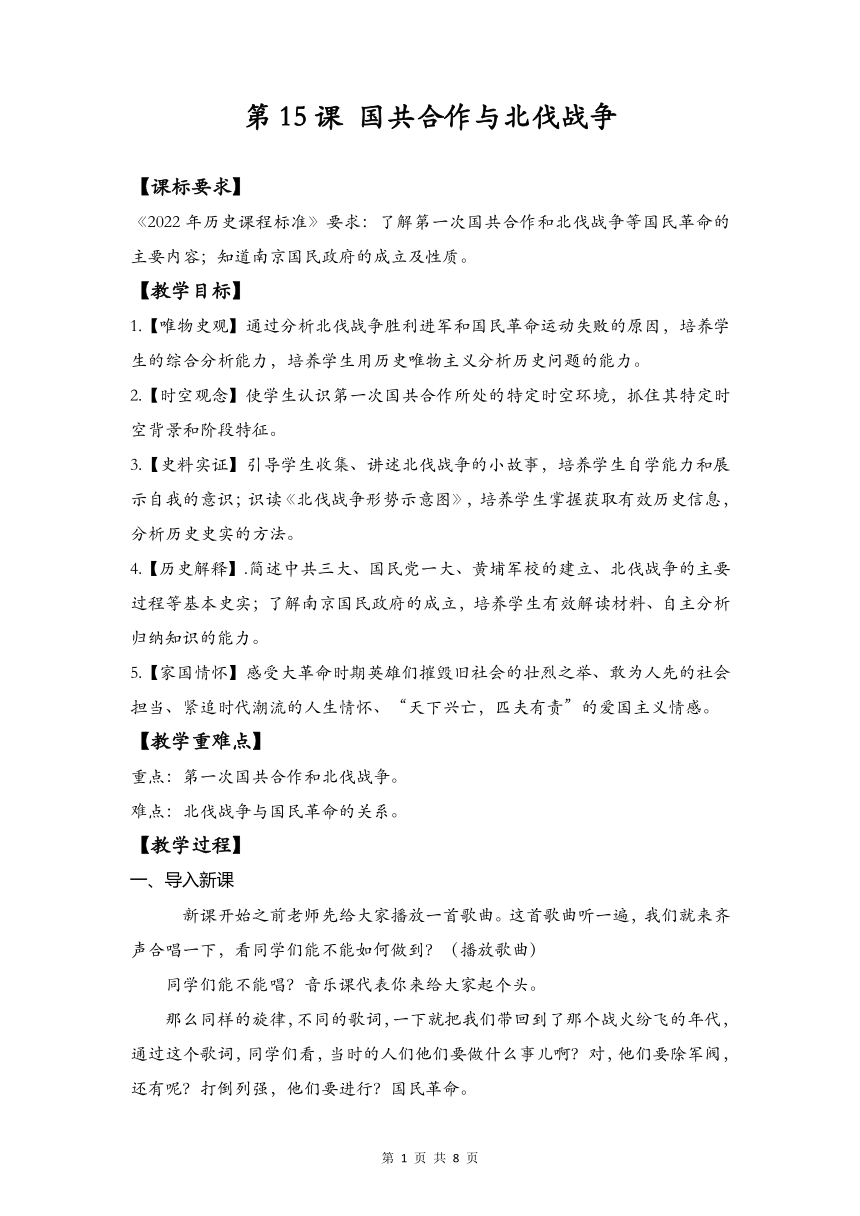 第 15 课 国共合作与北伐战争

【课标要求】

《2022 年历史课程标准》要求：了解第一次国共合作和北伐战争等国民革命的主要内容；知道南京国民政府的成立及性质。

【教学目标】

1.【唯物史观】通过分析北伐战争胜利进军和国民革命运动失败的原因，培养学生的综合分析能力，培养学生用历史唯物主义分析历史问题的能力。

2.【时空观念】使学生认识第一次国共合作所处的特定时空环境，抓住其特定时空背景和阶段特征。

3.【史料实证】引导学生收集、讲述北伐战争的小故事，培养学生自学能力和展示自我的意识；识读《北伐战争形势示意图》，培养学生掌握获取有效历史信息，分析历史史实的方法。

4.【历史解释】.简述中共三大、国民党一大、黄埔军校的建立、北伐战争的主要过程等基本史实；了解南京国民政府的成立，培养学生有效解读材料、自主分析归纳知识的能力。

5.【家国情怀】感受大革命时期英雄们摧毁旧社会的壮烈之举、敢为人先的社会担当、紧追时代潮流的人生情怀、“天下兴亡，匹夫有责”的爱国主义情感。

【教学重难点】

重点：第一次国共合作和北伐战争。

难点：北伐战争与国民革命的关系。

【教学过程】

一、导入新课

新课开始之前老师先给大家播放一首歌曲。这首歌曲听一遍，我们就来齐声合唱一下，看同学们能不能如何做到？（播放歌曲）

同学们能不能唱？音乐课代表你来给大家起个头。

那么同样的旋律，不同的歌词，一下就把我们带回到了那个战火纷飞的年代，通过这个歌词，同学们看，当时的人们他们要做什么事儿啊？对，他们要除军阀，还有呢？打倒列强，他们要进行？国民革命。

第 1 页 共 8 页